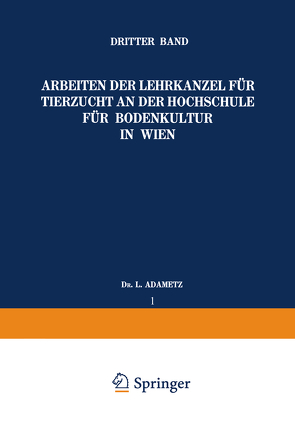 DRITTER BAND

ARBEITEN DER LEHRKANZEL FÜR TIERZUCHT AN DER HOCHSCHULE FÜR BODENKULTUR IN WIEN

Dr. L. ADAMETZ

1

Springer